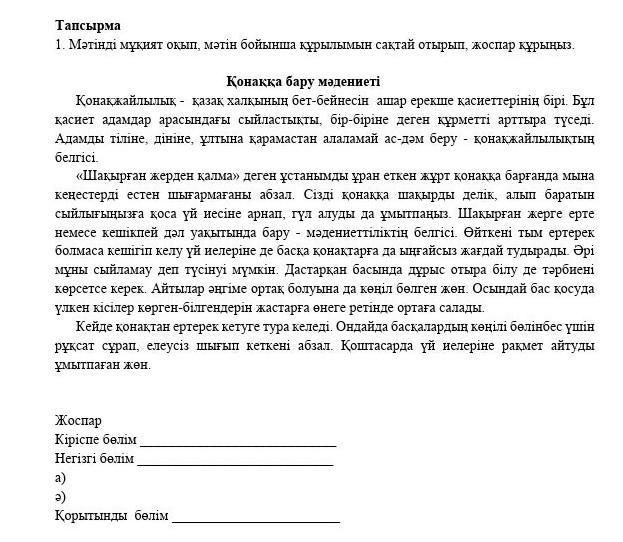 **Тапсырма**
1. Мәтінді мұқият оқып, мәтін бойынша құрылымын сақтай отырып, жоспар құрыңыз.

**Қонаққа бару мәдениеті**

Қонақжайлылық - қазақ халқының бет-бейнесін ашар ерекше қасиеттерінің бірі. Бұл қасиет адамдар арасындағы сыйластықты, бір-біріне деген құрметті арттыра түседі. Адамды тіліне, дініне, ұлтына қарамастан алаламай ас-дәм беру - қонақжайлылықтың белгісі.

«Шақырған жерден қалма» деген ұстанымды ұран еткен жұрт қонаққа барғанда мына кеңестерді естен шығармағаны абзал. Сізді қонаққа шақырды делік, алып баратын сыйлығыңызға қоса үй иесіне арнап, гүл алуды да ұмытпаңыз. Шақырған жерге ерте немесе кешікпей дәл уақытында бару - мәдениеттіліктің белгісі. Өйткені тым ертерек болмаса кешігіп келу үй иелеріне де басқа қонақтарға да ыңғайсыз жағдай тудырады. Әрі мұны сыйламау деп түсінуі мүмкін. Дастарқан басында дұрыс отыра білу де тәрбиені көрсетсе керек. Айтылар әңгіме ортақ болуына да көңіл бөлген жөн. Осындай бас қосуда үлкен кісілер көрген-білгендерін жастарға өнеге ретінде ортаға салады.

Кейде қонақтан ертерек кетуге тура келеді. Ондайда басқалардың көңілі бөлінбес үшін рұқсат сұрап, елеусіз шығып кеткені абзал. Қоштасарда үй иелеріне рақмет айтуды ұмытпаған жөн.

Жоспар
Кіріспе бөлім ____________________________
Негізгі бөлім ____________________________
а)
ә)
Қорытынды бөлім ________________________